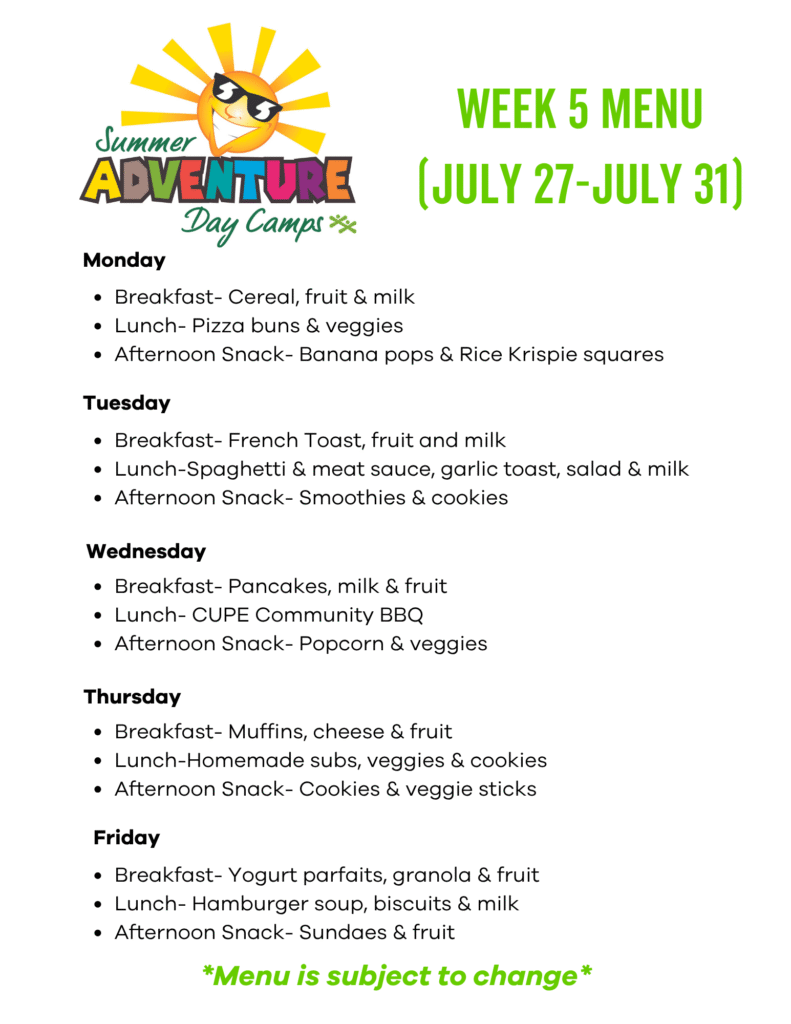 Summer
ADVENTURE
Day Camps

WEEK 5 MENU
(JULY 27-JULY 31)

Monday

• Breakfast- Cereal, fruit & milk
• Lunch- Pizza buns & veggies
• Afternoon Snack- Banana pops & Rice Krispie squares

Tuesday

• Breakfast- French Toast, fruit and milk
• Lunch-Spaghetti & meat sauce, garlic toast, salad & milk
• Afternoon Snack- Smoothies & cookies

Wednesday

• Breakfast- Pancakes, milk & fruit
• Lunch- CUPE Community BBQ
• Afternoon Snack- Popcorn & veggies

Thursday

• Breakfast- Muffins, cheese & fruit
• Lunch-Homemade subs, veggies & cookies
• Afternoon Snack- Cookies & veggie sticks

Friday

• Breakfast- Yogurt parfaits, granola & fruit
• Lunch- Hamburger soup, biscuits & milk
• Afternoon Snack- Sundaes & fruit

*Menu is subject to change*